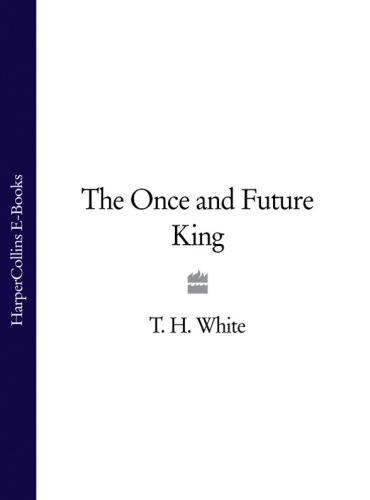 HarperCollins E-Books

The Once and Future King

T. H. White